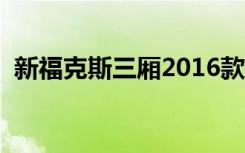 新福克斯三厢2016款